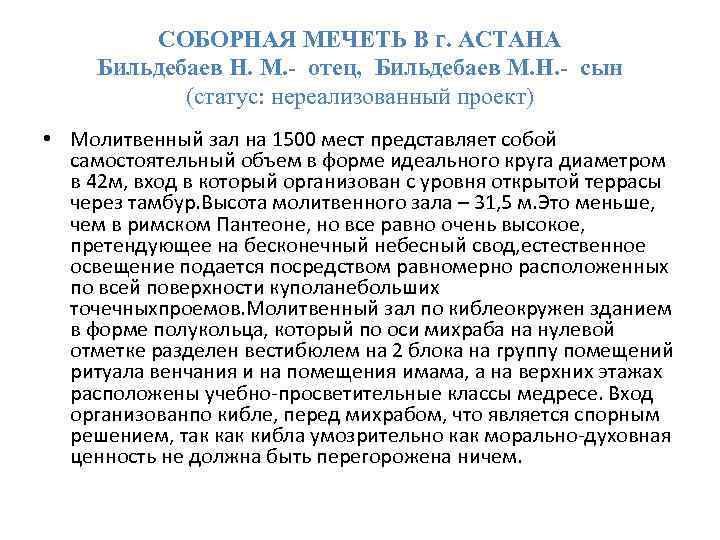 СОБОРНАЯ МЕЧЕТЬ В г. АСТАНА
Бильдебаев Н. М.- отец, Бильдебаев М.Н.- сын
(статус: нереализованный проект)

• Молитвенный зал на 1500 мест представляет собой самостоятельный объем в форме идеального круга диаметром в 42м, вход в который организован с уровня открытой террасы через тамбур.Высота молитвенного зала – 31,5 м.Это меньше, чем в римском Пантеоне, но все равно очень высокое, претендующее на бесконечный небесный свод,естественное освещение подается посредством равномерно расположенных по всей поверхности куполанебольших точечныхпроемов.Молитвенный зал по киблеокружен зданием в форме полукольца, который по оси михраба на нулевой отметке разделен вестибюлем на 2 блока на группу помещений ритуала венчания и на помещения имама, а на верхних этажах расположены учебно-просветительные классы медресе. Вход организованпо кибле, перед михрабом, что является спорным решением, так как кибла умозрительно как морально-духовная ценность не должна быть перегорожена ничем.